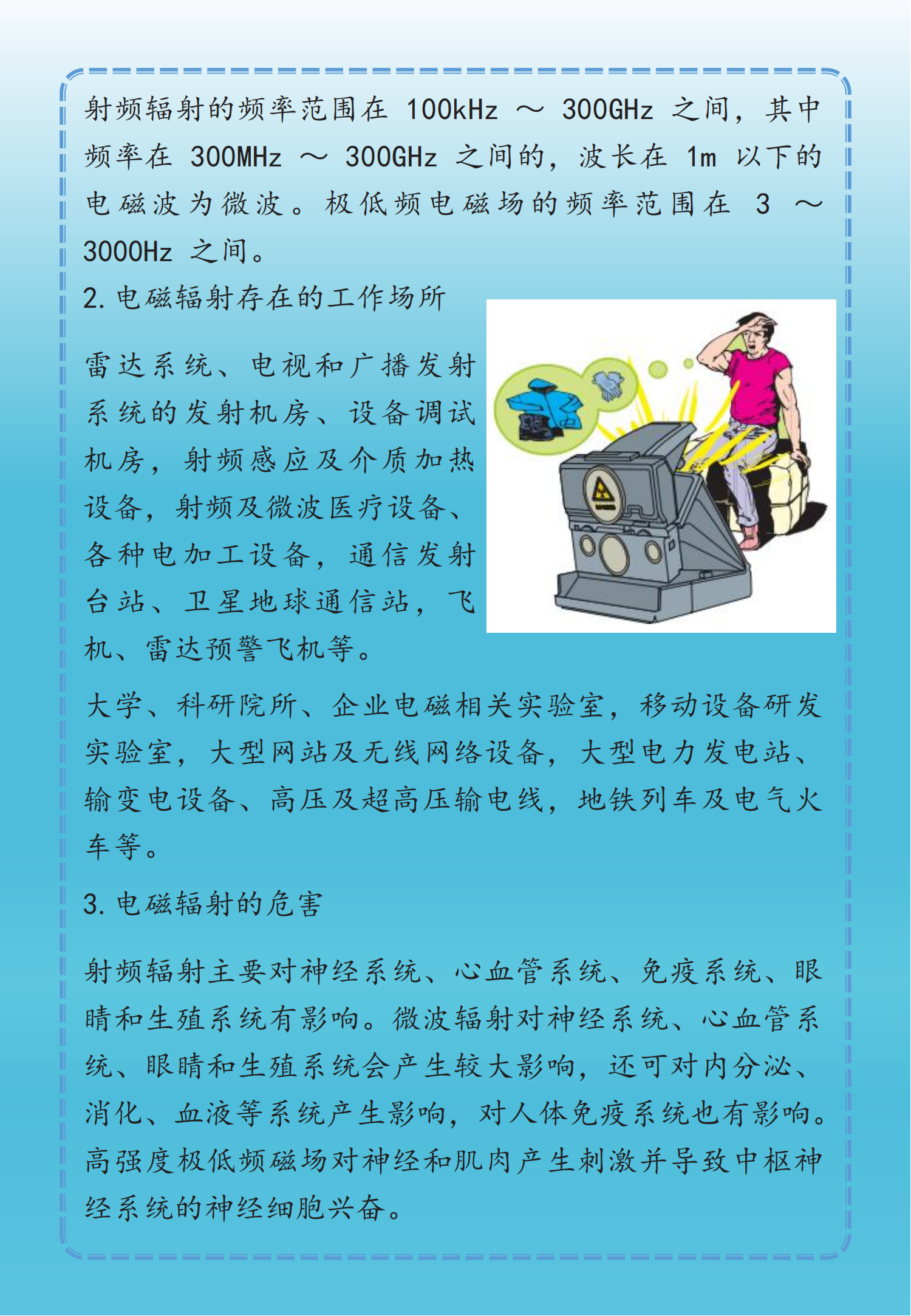 射频辐射的频率范围在 100kHz ～ 300GHz 之间，其中频率在 300MHz ～ 300GHz 之间的，波长在 1m 以下的电磁波为微波。极低频电磁场的频率范围在 3 ～ 3000Hz 之间。

2. 电磁辐射存在的工作场所

雷达系统、电视和广播发射系统的发射机房、设备调试机房，射频感应及介质加热设备，射频及微波医疗设备、各种电加工设备，通信发射台站、卫星地球通信站，飞机、雷达预警飞机等。

大学、科研院所、企业电磁相关实验室，移动设备研发实验室，大型网站及无线网络设备，大型电力发电站、输变电设备、高压及超高压输电线，地铁列车及电气火车等。

3. 电磁辐射的危害

射频辐射主要对神经系统、心血管系统、免疫系统、眼睛和生殖系统有影响。微波辐射对神经系统、心血管系统、眼睛和生殖系统会产生较大影响，还可对内分泌、消化、血液等系统产生影响，对人体免疫系统也有影响。高强度极低频磁场对神经和肌肉产生刺激并导致中枢神经系统的神经细胞兴奋。